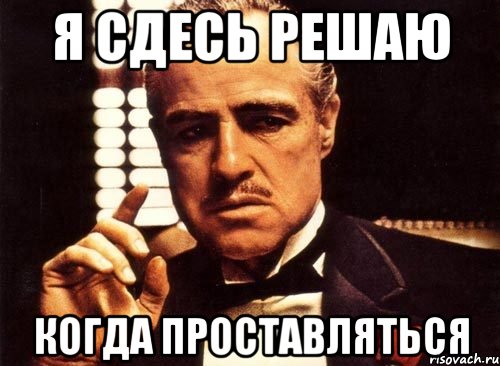 Я СДЕСЬ РЕШАЮ

КОГДА ПРОСТАВЛЯТЬСЯ

risovach.ru